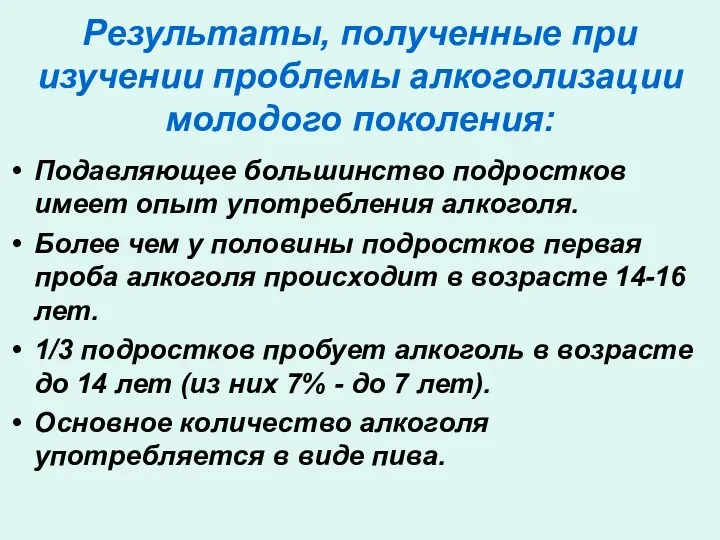 Результаты, полученные при изучении проблемы алкоголизации молодого поколения:

• Подавляющее большинство подростков имеет опыт употребления алкоголя.
• Более чем у половины подростков первая проба алкоголя происходит в возрасте 14-16 лет.
• 1/3 подростков пробует алкоголь в возрасте до 14 лет (из них 7% - до 7 лет).
• Основное количество алкоголя употребляется в виде пива.